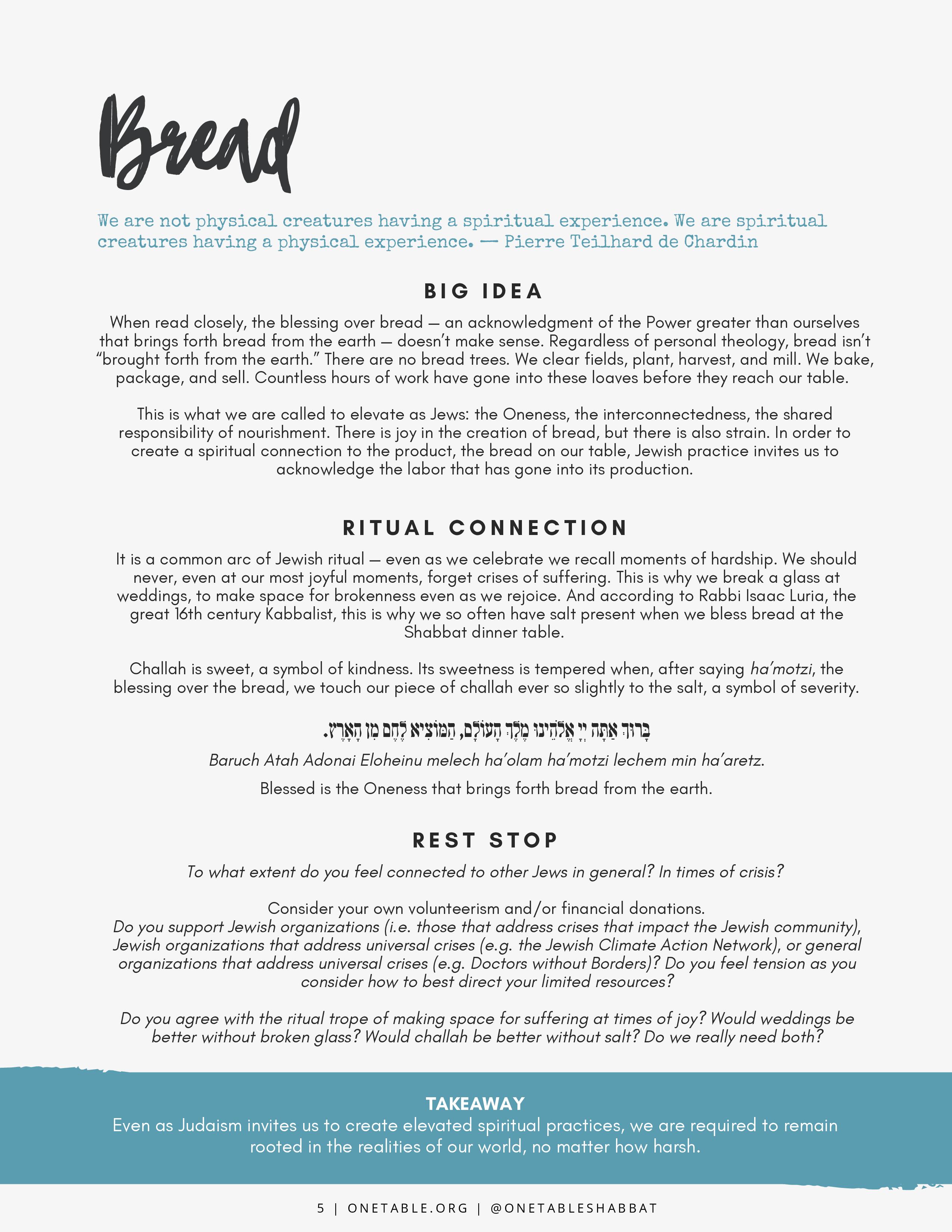 Bread

We are not physical creatures having a spiritual experience. We are spiritual creatures having a physical experience. — Pierre Teilhard de Chardin

BIG IDEA

When read closely, the blessing over bread — an acknowledgment of the Power greater than ourselves that brings forth bread from the earth — doesn't make sense. Regardless of personal theology, bread isn't "brought forth from the earth." There are no bread trees. We clear fields, plant, harvest, and mill. We bake, package, and sell. Countless hours of work have gone into these loaves before they reach our table.

This is what we are called to elevate as Jews: the Oneness, the interconnectedness, the shared responsibility of nourishment. There is joy in the creation of bread, but there is also strain. In order to create a spiritual connection to the product, the bread on our table, Jewish practice invites us to acknowledge the labor that has gone into its production.

RITUAL CONNECTION

It is a common arc of Jewish ritual — even as we celebrate we recall moments of hardship. We should never, even at our most joyful moments, forget crises of suffering. This is why we break a glass at weddings, to make space for brokenness even as we rejoice. And according to Rabbi Isaac Luria, the great 16th century Kabbalist, this is why we so often have salt present when we bless bread at the Shabbat dinner table.

Challah is sweet, a symbol of kindness. Its sweetness is tempered when, after saying ha'motzi, the blessing over the bread, we touch our piece of challah ever so slightly to the salt, a symbol of severity.

בָּרוּךְ אַתָּה יְיָ אֱלֹהֵינוּ מֶלֶךְ הָעוֹלָם, הַמּוֹצִיא לֶחֶם מִן הָאָרֶץ.

Baruch Atah Adonai Eloheinu melech ha'olam ha'motzi lechem min ha'aretz.

Blessed is the Oneness that brings forth bread from the earth.

REST STOP

To what extent do you feel connected to other Jews in general? In times of crisis?

Consider your own volunteerism and/or financial donations.
Do you support Jewish organizations (i.e. those that address crises that impact the Jewish community), Jewish organizations that address universal crises (e.g. the Jewish Climate Action Network), or general organizations that address universal crises (e.g. Doctors without Borders)? Do you feel tension as you consider how to best direct your limited resources?

Do you agree with the ritual trope of making space for suffering at times of joy? Would weddings be better without broken glass? Would challah be better without salt? Do we really need both?

TAKEAWAY
Even as Judaism invites us to create elevated spiritual practices, we are required to remain rooted in the realities of our world, no matter how harsh.

5 | ONETABLE.ORG | @ONETABLESHABBAT